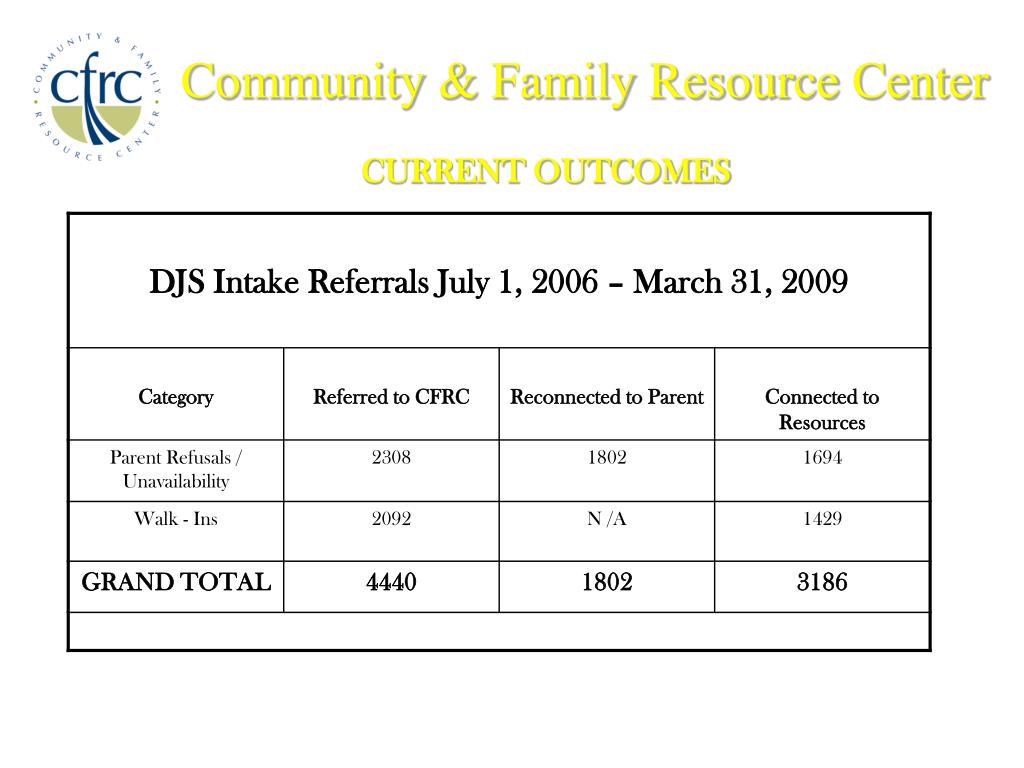 COMMUNITY & FAMILY RESOURCE CENTER
cfrc

Community & Family Resource Center

CURRENT OUTCOMES

DJS Intake Referrals July 1, 2006 – March 31, 2009

| Category | Referred to CFRC | Reconnected to Parent | Connected to Resources |
|---|---|---|---|
| Parent Refusals / Unavailability | 2308 | 1802 | 1694 |
| Walk - Ins | 2092 | N /A | 1429 |
| GRAND TOTAL | 4440 | 1802 | 3186 |